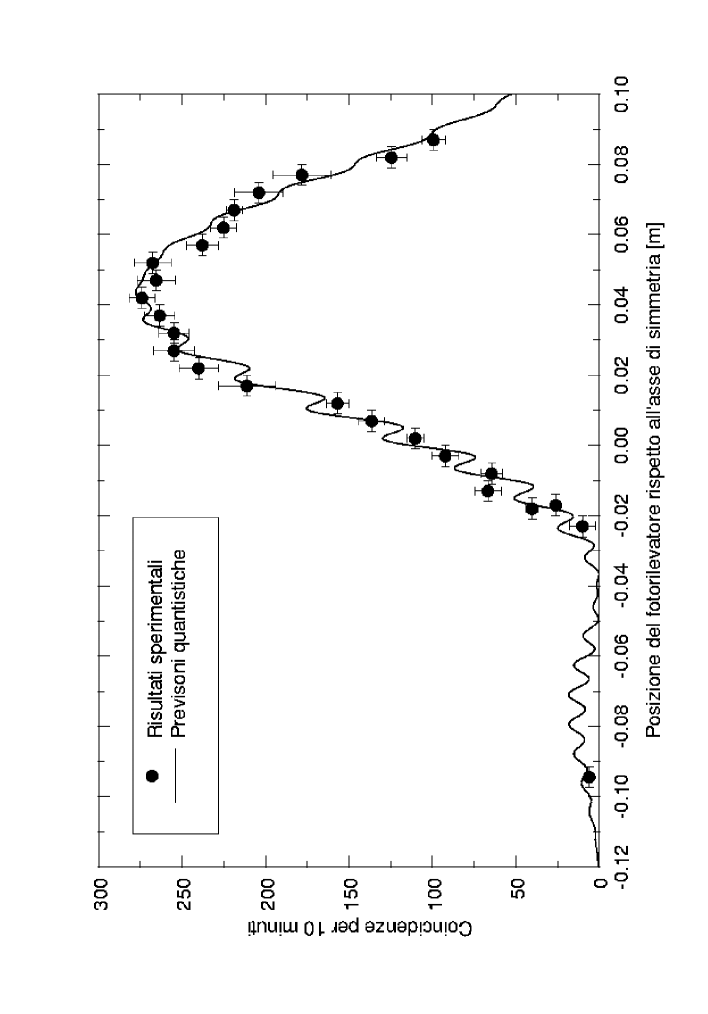 Risultati sperimentali
Previsoni quantistiche

Coincidenze per 10 minuti

300
250
200
150
100
50
0

-0.12
-0.10
-0.08
-0.06
-0.04
-0.02
0.00
0.02
0.04
0.06
0.08
0.10

Posizione del fotorilevatore rispetto all'asse di simmetria [m]